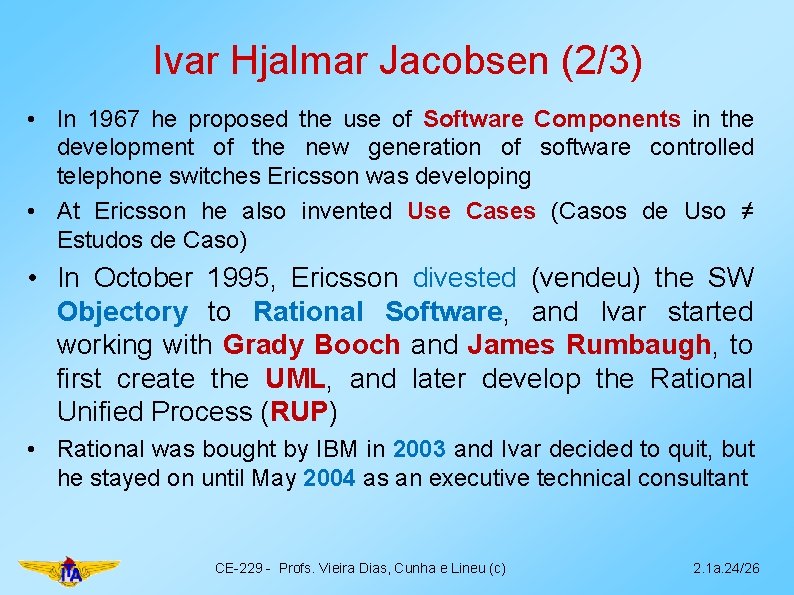 Ivar Hjalmar Jacobsen (2/3)

• In 1967 he proposed the use of Software Components in the development of the new generation of software controlled telephone switches Ericsson was developing

• At Ericsson he also invented Use Cases (Casos de Uso ≠ Estudos de Caso)

• In October 1995, Ericsson divested (vendeu) the SW Objectory to Rational Software, and Ivar started working with Grady Booch and James Rumbaugh, to first create the UML, and later develop the Rational Unified Process (RUP)

• Rational was bought by IBM in 2003 and Ivar decided to quit, but he stayed on until May 2004 as an executive technical consultant

ITA

CE-229 - Profs. Vieira Dias, Cunha e Lineu (c)

2.1a.24/26